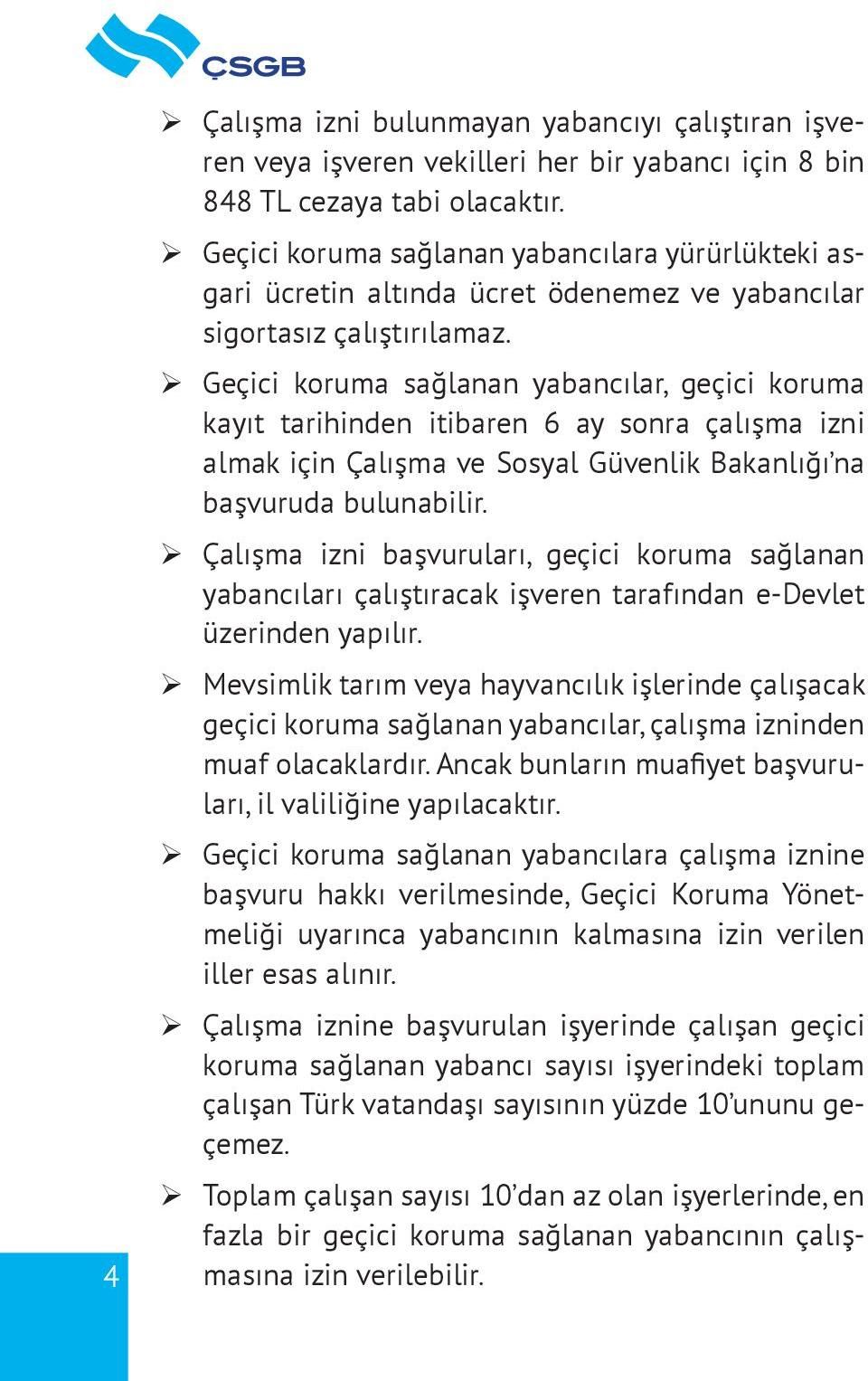 ÇSGB

➢ Çalışma izni bulunmayan yabancıyı çalıştıran işveren veya işveren vekilleri her bir yabancı için 8 bin 848 TL cezaya tabi olacaktır.

➢ Geçici koruma sağlanan yabancılara yürürlükteki asgari ücretin altında ücret ödenemez ve yabancılar sigortasız çalıştırılamaz.

➢ Geçici koruma sağlanan yabancılar, geçici koruma kayıt tarihinden itibaren 6 ay sonra çalışma izni almak için Çalışma ve Sosyal Güvenlik Bakanlığı'na başvuruda bulunabilir.

➢ Çalışma izni başvuruları, geçici koruma sağlanan yabancıları çalıştıracak işveren tarafından e-Devlet üzerinden yapılır.

➢ Mevsimlik tarım veya hayvancılık işlerinde çalışacak geçici koruma sağlanan yabancılar, çalışma izninden muaf olacaklardır. Ancak bunların muafiyet başvuruları, il valiliğine yapılacaktır.

➢ Geçici koruma sağlanan yabancılara çalışma iznine başvuru hakkı verilmesinde, Geçici Koruma Yönetmeliği uyarınca yabancının kalmasına izin verilen iller esas alınır.

➢ Çalışma iznine başvurulan işyerinde çalışan geçici koruma sağlanan yabancı sayısı işyerindeki toplam çalışan Türk vatandaşı sayısının yüzde 10'ununu geçemez.

➢ Toplam çalışan sayısı 10'dan az olan işyerlerinde, en fazla bir geçici koruma sağlanan yabancının çalışmasına izin verilebilir.

4